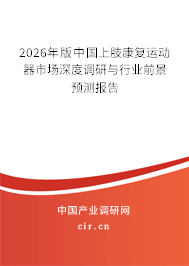 2026年版中国上肢康复运动器市场深度调研与行业前景预测报告

中国产业调研网

cir.cn